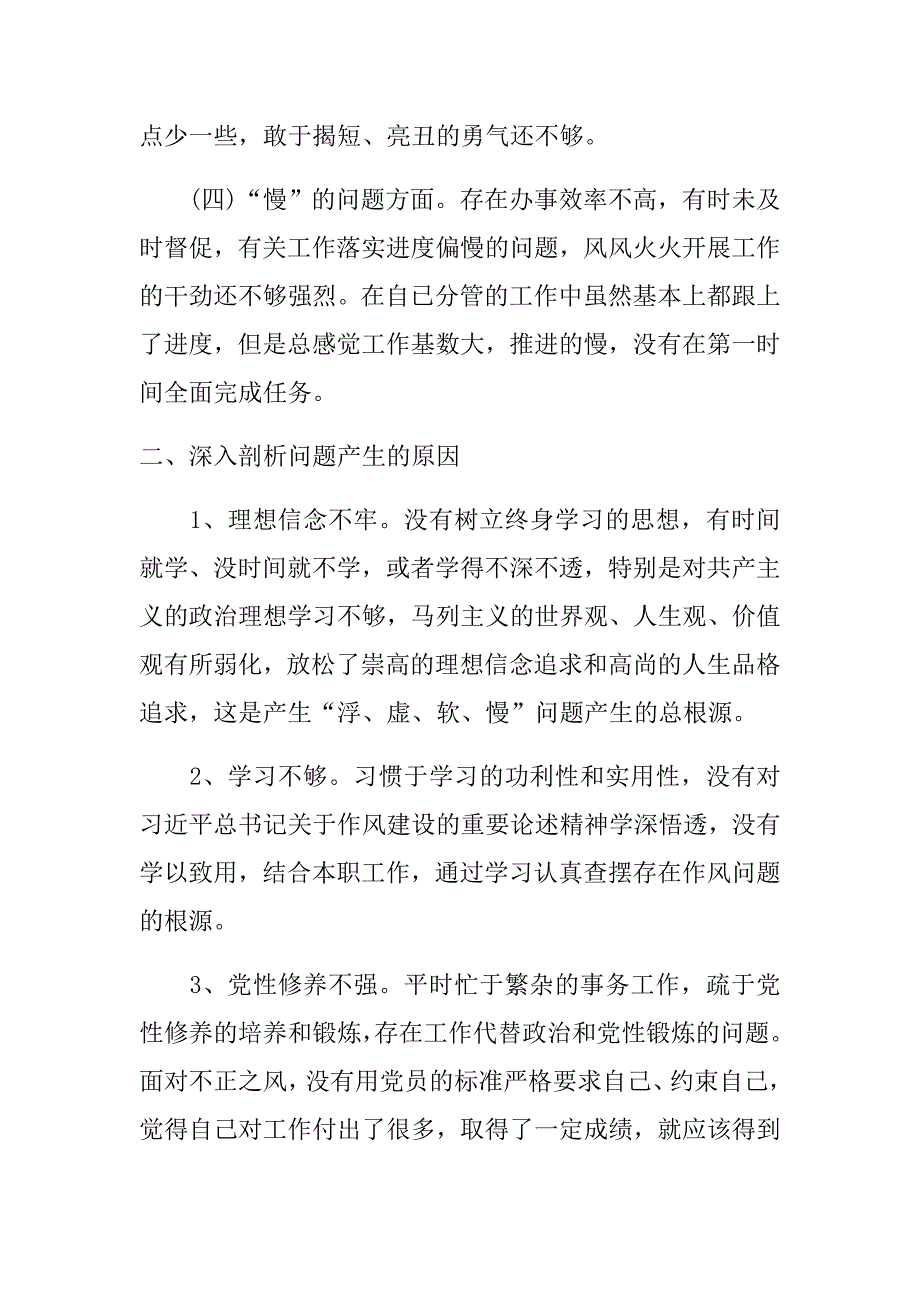 点少一些，敢于揭短、亮丑的勇气还不够。

（四）“慢”的问题方面。存在办事效率不高，有时未及时督促，有关工作落实进度偏慢的问题，风风火火开展工作的干劲还不够强烈。在自己分管的工作中虽然基本上都跟上了进度，但是总感觉工作基数大，推进的慢，没有在第一时间全面完成任务。

二、深入剖析问题产生的原因

1、理想信念不牢。没有树立终身学习的思想，有时间就学、没时间就不学，或者学得不深不透，特别是对共产主义的政治理想学习不够，马列主义的世界观、人生观、价值观有所弱化，放松了崇高的理想信念追求和高尚的人生品格追求，这是产生“浮、虚、软、慢”问题产生的总根源。

2、学习不够。习惯于学习的功利性和实用性，没有对习近平总书记关于作风建设的重要论述精神学深悟透，没有学以致用，结合本职工作，通过学习认真查摆存在作风问题的根源。

3、党性修养不强。平时忙于繁杂的事务工作，疏于党性修养的培养和锻炼，存在工作代替政治和党性锻炼的问题。面对不正之风，没有用党员的标准严格要求自己、约束自己，觉得自己对工作付出了很多，取得了一定成绩，就应该得到